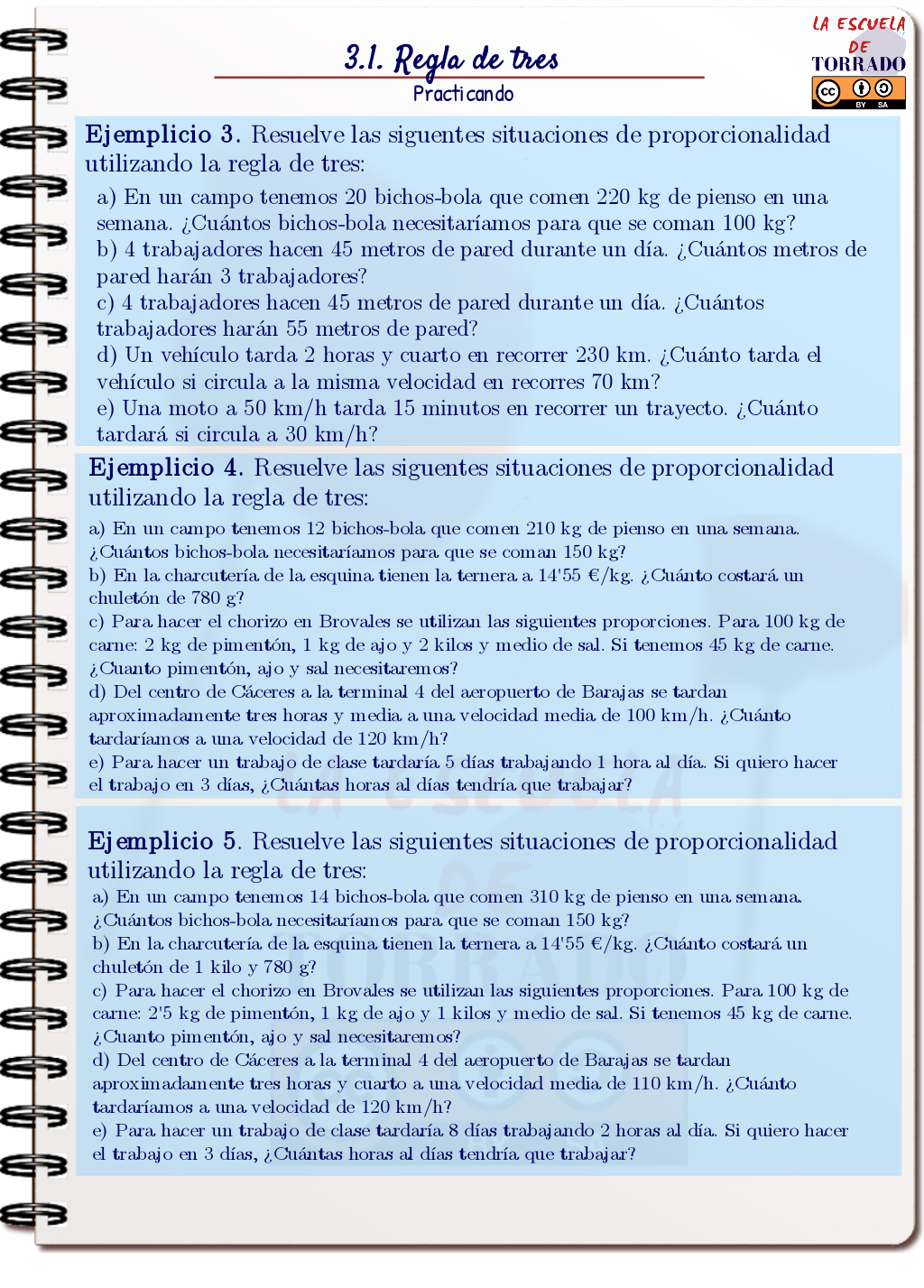 3.1. Regla de tres
Practicando

LA ESCUELA DE TORRADO

BY SA

Ejemplicio 3. Resuelve las siguentes situaciones de proporcionalidad utilizando la regla de tres:

a) En un campo tenemos 20 bichos-bola que comen 220 kg de pienso en una semana. ¿Cuántos bichos-bola necesitaríamos para que se coman 100 kg?
b) 4 trabajadores hacen 45 metros de pared durante un día. ¿Cuántos metros de pared harán 3 trabajadores?
c) 4 trabajadores hacen 45 metros de pared durante un día. ¿Cuántos trabajadores harán 55 metros de pared?
d) Un vehículo tarda 2 horas y cuarto en recorrer 230 km. ¿Cuánto tarda el vehículo si circula a la misma velocidad en recorres 70 km?
e) Una moto a 50 km/h tarda 15 minutos en recorrer un trayecto. ¿Cuánto tardará si circula a 30 km/h?

Ejemplicio 4. Resuelve las siguentes situaciones de proporcionalidad utilizando la regla de tres:
a) En un campo tenemos 12 bichos-bola que comen 210 kg de pienso en una semana. ¿Cuántos bichos-bola necesitaríamos para que se coman 150 kg?
b) En la charcutería de la esquina tienen la ternera a 14'55 €/kg. ¿Cuánto costará un chuletón de 780 g?
c) Para hacer el chorizo en Brovales se utilizan las siguientes proporciones. Para 100 kg de carne: 2 kg de pimentón, 1 kg de ajo y 2 kilos y medio de sal. Si tenemos 45 kg de carne. ¿Cuanto pimentón, ajo y sal necesitaremos?
d) Del centro de Cáceres a la terminal 4 del aeropuerto de Barajas se tardan aproximadamente tres horas y media a una velocidad media de 100 km/h. ¿Cuánto tardaríamos a una velocidad de 120 km/h?
e) Para hacer un trabajo de clase tardaría 5 días trabajando 1 hora al día. Si quiero hacer el trabajo en 3 días, ¿Cuántas horas al días tendría que trabajar?

Ejemplicio 5. Resuelve las siguientes situaciones de proporcionalidad utilizando la regla de tres:
a) En un campo tenemos 14 bichos-bola que comen 310 kg de pienso en una semana. ¿Cuántos bichos-bola necesitaríamos para que se coman 150 kg?
b) En la charcutería de la esquina tienen la ternera a 14'55 €/kg. ¿Cuánto costará un chuletón de 1 kilo y 780 g?
c) Para hacer el chorizo en Brovales se utilizan las siguientes proporciones. Para 100 kg de carne: 2'5 kg de pimentón, 1 kg de ajo y 1 kilos y medio de sal. Si tenemos 45 kg de carne. ¿Cuanto pimentón, ajo y sal necesitaremos?
d) Del centro de Cáceres a la terminal 4 del aeropuerto de Barajas se tardan aproximadamente tres horas y cuarto a una velocidad media de 110 km/h. ¿Cuánto tardaríamos a una velocidad de 120 km/h?
e) Para hacer un trabajo de clase tardaría 8 días trabajando 2 horas al día. Si quiero hacer el trabajo en 3 días, ¿Cuántas horas al días tendría que trabajar?